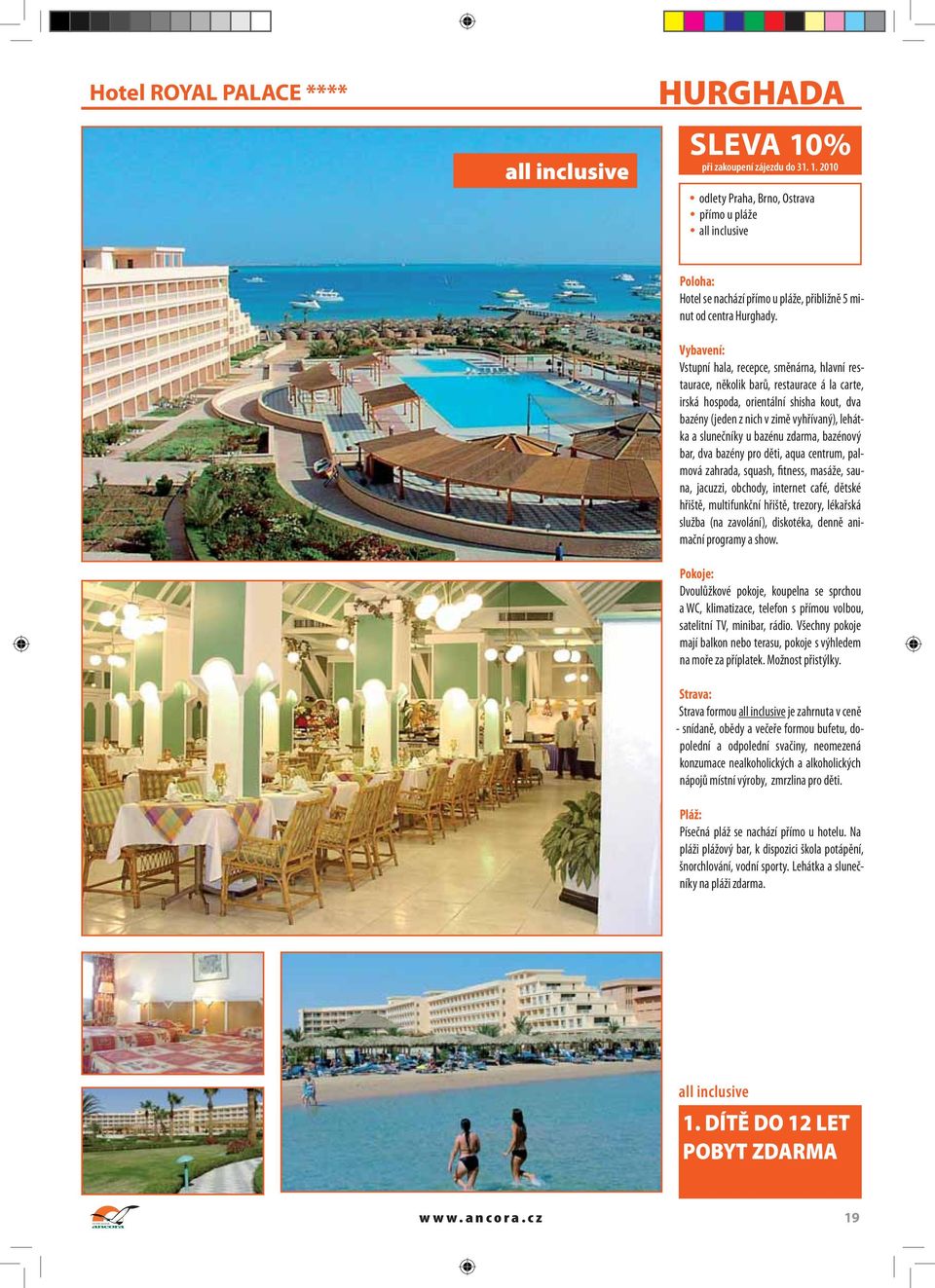 Hotel ROYAL PALACE ****

HURGHADA

all inclusive

SLEVA 10%
při zakoupení zájezdu do 31. 1. 2010

• odlety Praha, Brno, Ostrava
• přímo u pláže
• all inclusive

Poloha:
Hotel se nachází přímo u pláže, přibližně 5 minut od centra Hurghady.

Vybavení:
Vstupní hala, recepce, směnárna, hlavní restaurace, několik barů, restaurace á la carte, irská hospoda, orientální shisha kout, dva bazény (jeden z nich v zimě vyhřívaný), lehátka a slunečníky u bazénu zdarma, bazénový bar, dva bazény pro děti, aqua centrum, palmová zahrada, squash, fitness, masáže, sauna, jacuzzi, obchody, internet café, dětské hřiště, multifunkční hřiště, trezory, lékařská služba (na zavolání), diskotéka, denně animační programy a show.

Pokoje:
Dvoulůžkové pokoje, koupelna se sprchou a WC, klimatizace, telefon s přímou volbou, satelitní TV, minibar, rádio. Všechny pokoje mají balkon nebo terasu, pokoje s výhledem na moře za příplatek. Možnost přistýlky.

Strava:
Strava formou all inclusive je zahrnuta v ceně - snídaně, obědy a večeře formou bufetu, dopolední a odpolední svačiny, neomezená konzumace nealkoholických a alkoholických nápojů místní výroby, zmrzlina pro děti.

Pláž:
Písečná pláž se nachází přímo u hotelu. Na pláži plážový bar, k dispozici škola potápění, šnorchlování, vodní sporty. Lehátka a slunečníky na pláži zdarma.

all inclusive

1. DÍTĚ DO 12 LET POBYT ZDARMA

ancora

www.ancora.cz

19